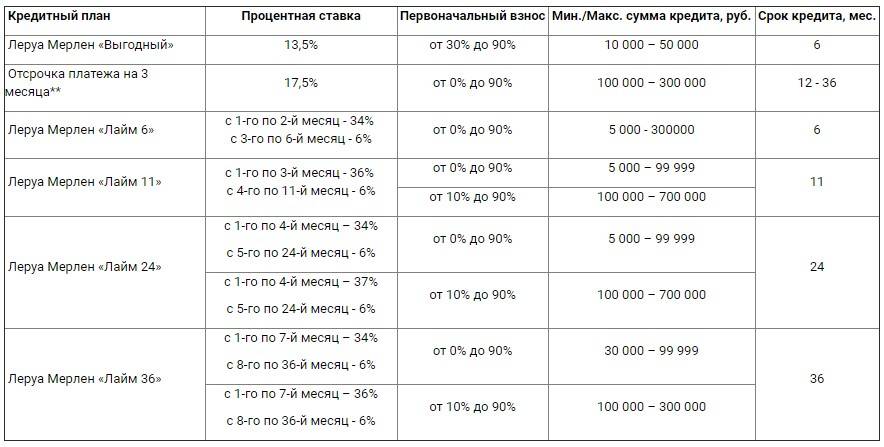 | Кредитный план | Процентная ставка | Первоначальный взнос | Мин./Макс. сумма кредита, руб. | Срок кредита, мес. |
|---|---|---|---|---|
| Леруа Мерлен «Выгодный» | 13,5% | от 30% до 90% | 10 000 – 50 000 | 6 |
| Отсрочка платежа на 3 месяца** | 17,5% | от 0% до 90% | 100 000 – 300 000 | 12 - 36 |
| Леруа Мерлен «Лайм 6» | с 1-го по 2-й месяц - 34% с 3-го по 6-й месяц - 6% | от 0% до 90% | 5 000 - 300000 | 6 |
| Леруа Мерлен «Лайм 11» | с 1-го по 3-й месяц - 36% с 4-го по 11-й месяц - 6% | от 0% до 90% | 5 000 – 99 999 | 11 |
| | | от 10% до 90% | 100 000 – 700 000 | |
| Леруа Мерлен «Лайм 24» | с 1-го по 4-й месяц – 34% с 5-го по 24-й месяц - 6% | от 0% до 90% | 5 000 – 99 999 | 24 |
| | с 1-го по 4-й месяц – 37% с 5-го по 24-й месяц - 6% | от 10% до 90% | 100 000 – 700 000 | |
| Леруа Мерлен «Лайм 36» | с 1-го по 7-й месяц – 34% с 8-го по 36-й месяц - 6% | от 0% до 90% | 30 000 – 99 999 | 36 |
| | с 1-го по 7-й месяц – 36% с 8-го по 36-й месяц - 6% | от 10% до 90% | 100 000 – 300 000 | |